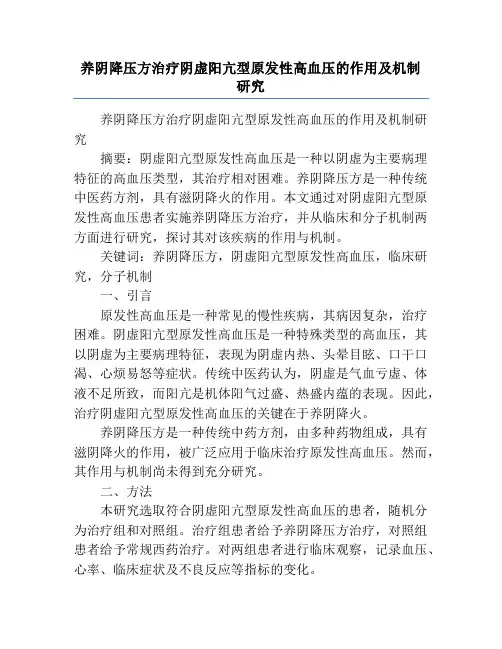 养阴降压方治疗阴虚阳亢型原发性高血压的作用及机制研究

养阴降压方治疗阴虚阳亢型原发性高血压的作用及机制研究

摘要：阴虚阳亢型原发性高血压是一种以阴虚为主要病理特征的高血压类型，其治疗相对困难。养阴降压方是一种传统中医药方剂，具有滋阴降火的作用。本文通过对阴虚阳亢型原发性高血压患者实施养阴降压方治疗，并从临床和分子机制两方面进行研究，探讨其对该疾病的作用与机制。

关键词：养阴降压方，阴虚阳亢型原发性高血压，临床研究，分子机制

一、引言

原发性高血压是一种常见的慢性疾病，其病因复杂，治疗困难。阴虚阳亢型原发性高血压是一种特殊类型的高血压，其以阴虚为主要病理特征，表现为阴虚内热、头晕目眩、口干口渴、心烦易怒等症状。传统中医药认为，阴虚是气血亏虚、体液不足所致，而阳亢是机体阳气过盛、热盛内蕴的表现。因此，治疗阴虚阳亢型原发性高血压的关键在于养阴降火。

养阴降压方是一种传统中药方剂，由多种药物组成，具有滋阴降火的作用，被广泛应用于临床治疗原发性高血压。然而，其作用与机制尚未得到充分研究。

二、方法

本研究选取符合阴虚阳亢型原发性高血压的患者，随机分为治疗组和对照组。治疗组患者给予养阴降压方治疗，对照组患者给予常规西药治疗。对两组患者进行临床观察，记录血压、心率、临床症状及不良反应等指标的变化。